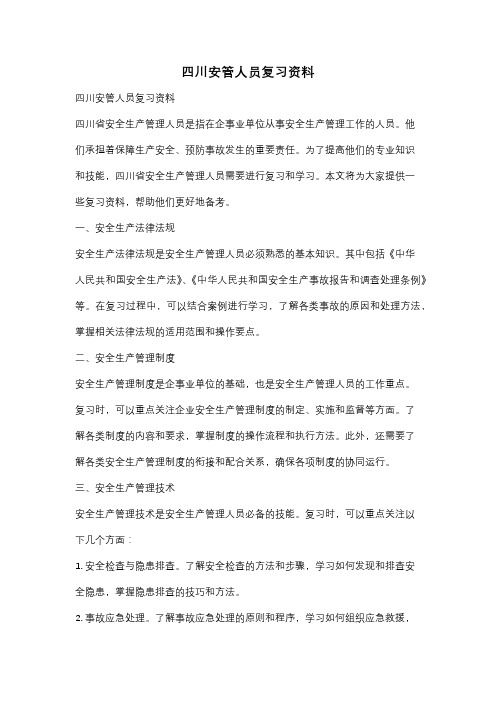 四川安管人员复习资料

四川安管人员复习资料

四川省安全生产管理人员是指在企事业单位从事安全生产管理工作的人员。他们承担着保障生产安全、预防事故发生的重要责任。为了提高他们的专业知识和技能，四川省安全生产管理人员需要进行复习和学习。本文将为大家提供一些复习资料，帮助他们更好地备考。

一、安全生产法律法规

安全生产法律法规是安全生产管理人员必须熟悉的基本知识。其中包括《中华人民共和国安全生产法》、《中华人民共和国安全生产事故报告和调查处理条例》等。在复习过程中，可以结合案例进行学习，了解各类事故的原因和处理方法，掌握相关法律法规的适用范围和操作要点。

二、安全生产管理制度

安全生产管理制度是企事业单位的基础，也是安全生产管理人员的工作重点。复习时，可以重点关注企业安全生产管理制度的制定、实施和监督等方面。了解各类制度的内容和要求，掌握制度的操作流程和执行方法。此外，还需要了解各类安全生产管理制度的衔接和配合关系，确保各项制度的协同运行。

三、安全生产管理技术

安全生产管理技术是安全生产管理人员必备的技能。复习时，可以重点关注以下几个方面：

1. 安全检查与隐患排查。了解安全检查的方法和步骤，学习如何发现和排查安全隐患，掌握隐患排查的技巧和方法。

2. 事故应急处理。了解事故应急处理的原则和程序，学习如何组织应急救援，